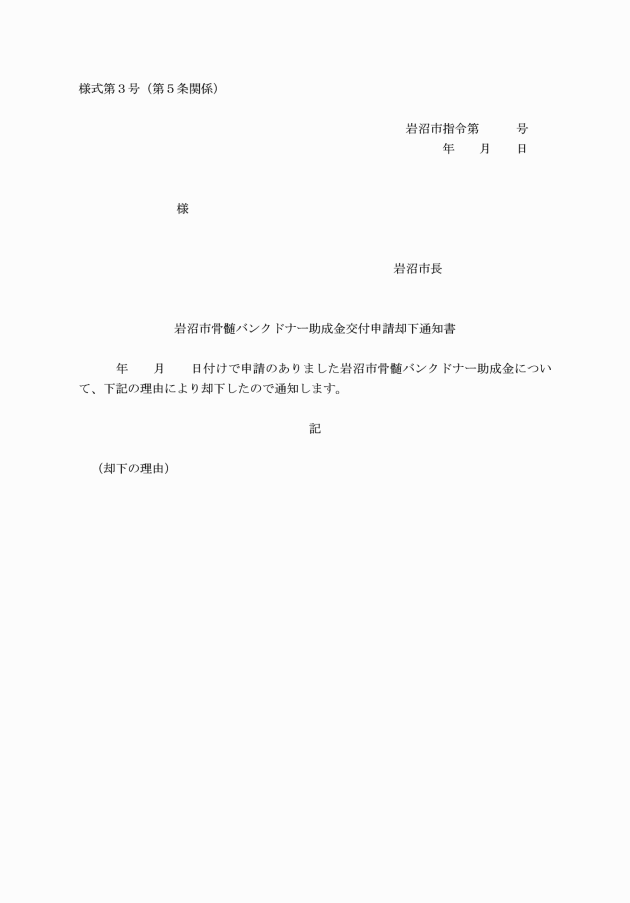 様式第３号（第５条関係）

岩沼市指令第　　　号
年　　月　　日

様

岩沼市長

岩沼市骨髄バンクドナー助成金交付申請却下通知書

年　　月　　日付けで申請のありました岩沼市骨髄バンクドナー助成金について、下記の理由により却下したので通知します。

記

（却下の理由）